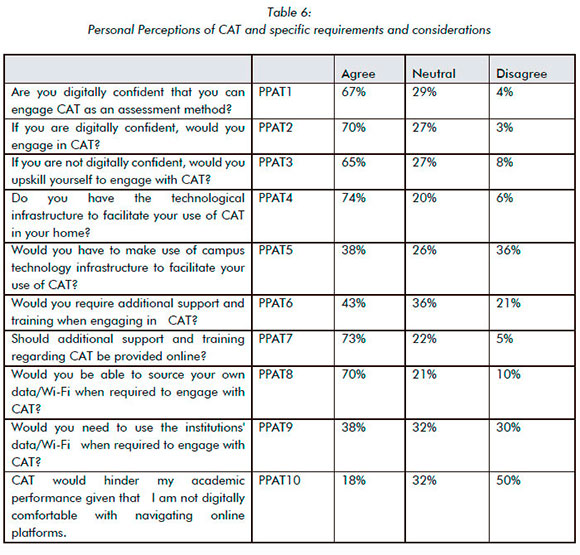 Table 6:
Personal Perceptions of CAT and specific requirements and considerations

| | | Agree | Neutral | Disagree |
|---|---|---|---|---|
| Are you digitally confident that you can engage CAT as an assessment method? | PPAT1 | 67% | 29% | 4% |
| If you are digitally confident, would you engage in CAT? | PPAT2 | 70% | 27% | 3% |
| If you are not digitally confident, would you upskill yourself to engage with CAT? | PPAT3 | 65% | 27% | 8% |
| Do you have the technological infrastructure to facilitate your use of CAT in your home? | PPAT4 | 74% | 20% | 6% |
| Would you have to make use of campus technology infrastructure to facilitate your use of CAT? | PPAT5 | 38% | 26% | 36% |
| Would you require additional support and training when engaging in CAT? | PPAT6 | 43% | 36% | 21% |
| Should additional support and training regarding CAT be provided online? | PPAT7 | 73% | 22% | 5% |
| Would you be able to source your own data/Wi-Fi when required to engage with CAT? | PPAT8 | 70% | 21% | 10% |
| Would you need to use the institutions' data/Wi-Fi when required to engage with CAT? | PPAT9 | 38% | 32% | 30% |
| CAT would hinder my academic performance given that I am not digitally comfortable with navigating online platforms. | PPAT10 | 18% | 32% | 50% |